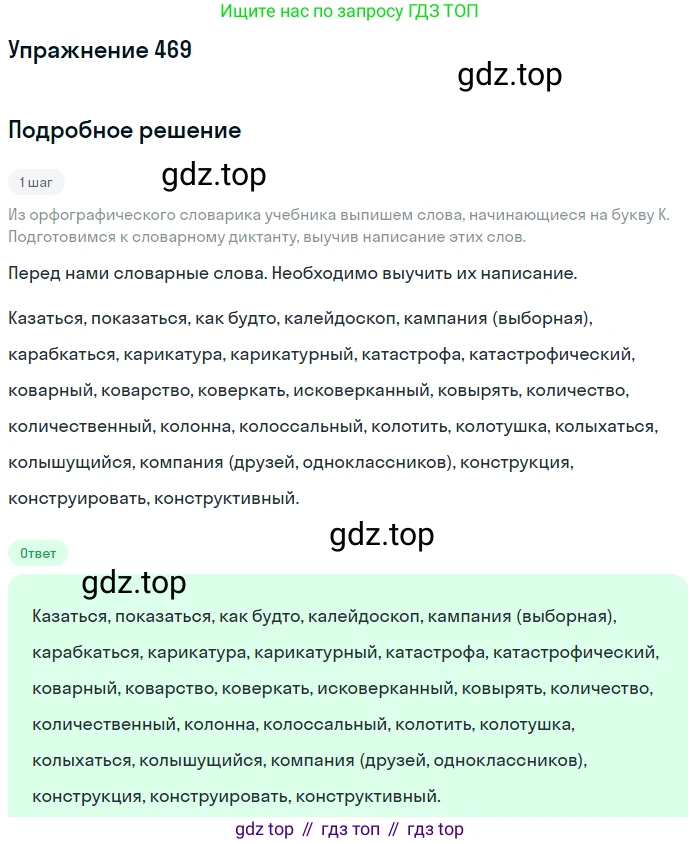 Ищите нас по запросу ГДЗ ТОП

Упражнение 469

gdz.top

Подробное решение

1 шаг

gdz.top

Из орфографического словарика учебника выпишем слова, начинающиеся на букву К. Подготовимся к словарному диктанту, выучив написание этих слов.

Перед нами словарные слова. Необходимо выучить их написание.

Казаться, показаться, как будто, калейдоскоп, кампания (выборная), карабкаться, карикатура, карикатурный, катастрофа, катастрофический, коварный, коварство, коверкать, исковерканный, ковырять, количество, количественный, колонна, колоссальный, колотить, колотушка, колыхаться, колышущийся, компания (друзей, одноклассников), конструкция, конструировать, конструктивный.

gdz.top

Ответ

gdz.top

Казаться, показаться, как будто, калейдоскоп, кампания (выборная), карабкаться, карикатура, карикатурный, катастрофа, катастрофический, коварный, коварство, коверкать, исковерканный, ковырять, количество, количественный, колонна, колоссальный, колотить, колотушка, колыхаться, колышущийся, компания (друзей, одноклассников), конструкция, конструировать, конструктивный.

gdz top // гдз топ // гдз top